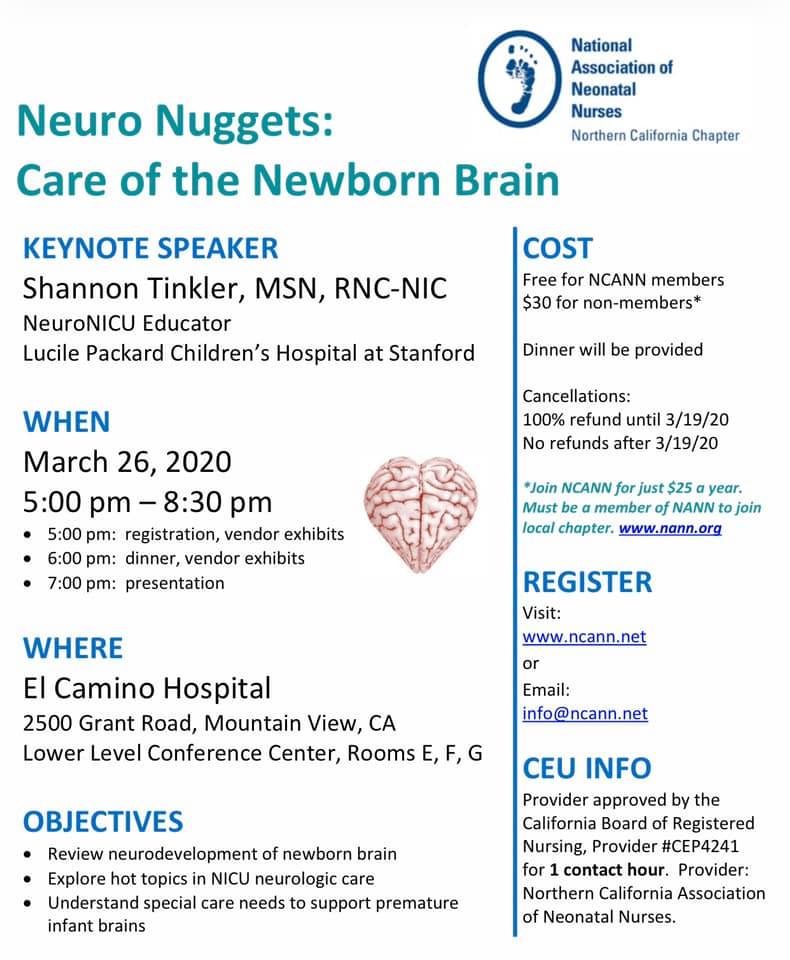 National Association of Neonatal Nurses
Northern California Chapter

Neuro Nuggets:
Care of the Newborn Brain

KEYNOTE SPEAKER
Shannon Tinkler, MSN, RNC-NIC
NeuroNICU Educator
Lucile Packard Children's Hospital at Stanford

WHEN
March 26, 2020
5:00 pm – 8:30 pm
• 5:00 pm: registration, vendor exhibits
• 6:00 pm: dinner, vendor exhibits
• 7:00 pm: presentation

WHERE
El Camino Hospital
2500 Grant Road, Mountain View, CA
Lower Level Conference Center, Rooms E, F, G

OBJECTIVES
• Review neurodevelopment of newborn brain
• Explore hot topics in NICU neurologic care
• Understand special care needs to support premature infant brains

COST
Free for NCANN members
$30 for non-members*

Dinner will be provided

Cancellations:
100% refund until 3/19/20
No refunds after 3/19/20

*Join NCANN for just $25 a year. Must be a member of NANN to join local chapter. www.nann.org

REGISTER
Visit:
www.ncann.net
or
Email:
info@ncann.net

CEU INFO
Provider approved by the California Board of Registered Nursing, Provider #CEP4241 for 1 contact hour. Provider: Northern California Association of Neonatal Nurses.